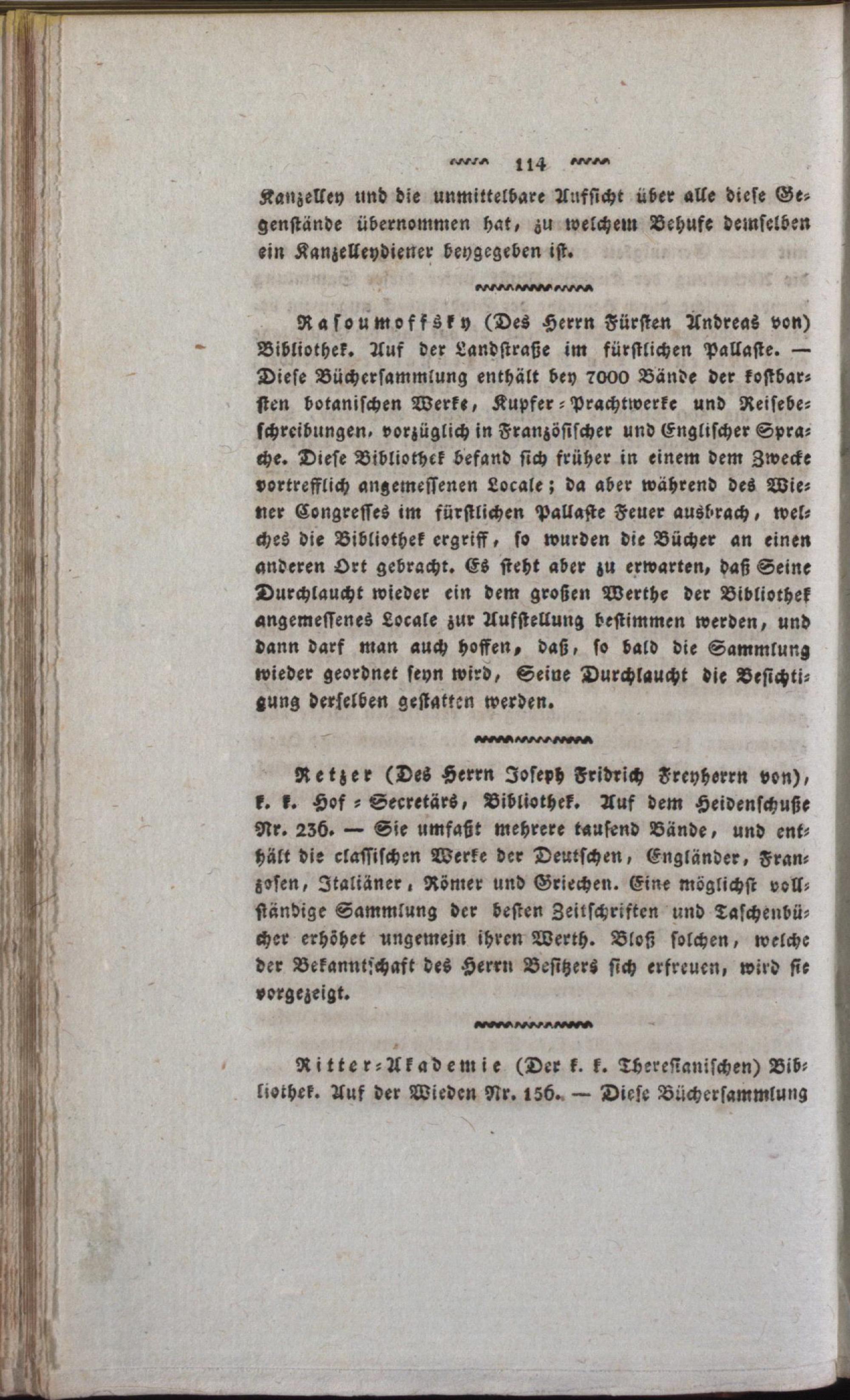 114

Kanzelley und die unmittelbare Aufsicht über alle diese Gegenstände übernommen hat, zu welchem Behufe demselben ein Kanzelleydiener beygegeben ist.

Rasoumoffsky (Des Herrn Fürsten Andreas von) Bibliothek. Auf der Landstraße im fürstlichen Pallaste. — Diese Büchersammlung enthält bey 7000 Bände der kostbarsten botanischen Werke, Kupfer-Prachtwerke und Reisebeschreibungen, vorzüglich in Französischer und Englischer Sprache. Diese Bibliothek befand sich früher in einem dem Zwecke vortrefflich angemessenen Locale; da aber während des Wiener Congresses im fürstlichen Pallaste Feuer ausbrach, welches die Bibliothek ergriff, so wurden die Bücher an einen anderen Ort gebracht. Es steht aber zu erwarten, daß Seine Durchlaucht wieder ein dem großen Werthe der Bibliothek angemessenes Locale zur Aufstellung bestimmen werden, und dann darf man auch hoffen, daß, so bald die Sammlung wieder geordnet seyn wird, Seine Durchlaucht die Besichtigung derselben gestatten werden.

Retzer (Des Herrn Joseph Fridrich Freyherrn von), k. k. Hof-Secretärs, Bibliothek. Auf dem Heidenschuße Nr. 236. — Sie umfaßt mehrere tausend Bände, und enthält die classischen Werke der Deutschen, Engländer, Franzosen, Italiäner, Römer und Griechen. Eine möglichst vollständige Sammlung der besten Zeitschriften und Taschenbücher erhöhet ungemein ihren Werth. Bloß solchen, welche der Bekanntschaft des Herrn Besitzers sich erfreuen, wird sie vorgezeigt.

Ritter-Akademie (Der k. k. Theresianischen) Bibliothek. Auf der Wieden Nr. 156. — Diese Büchersammlung